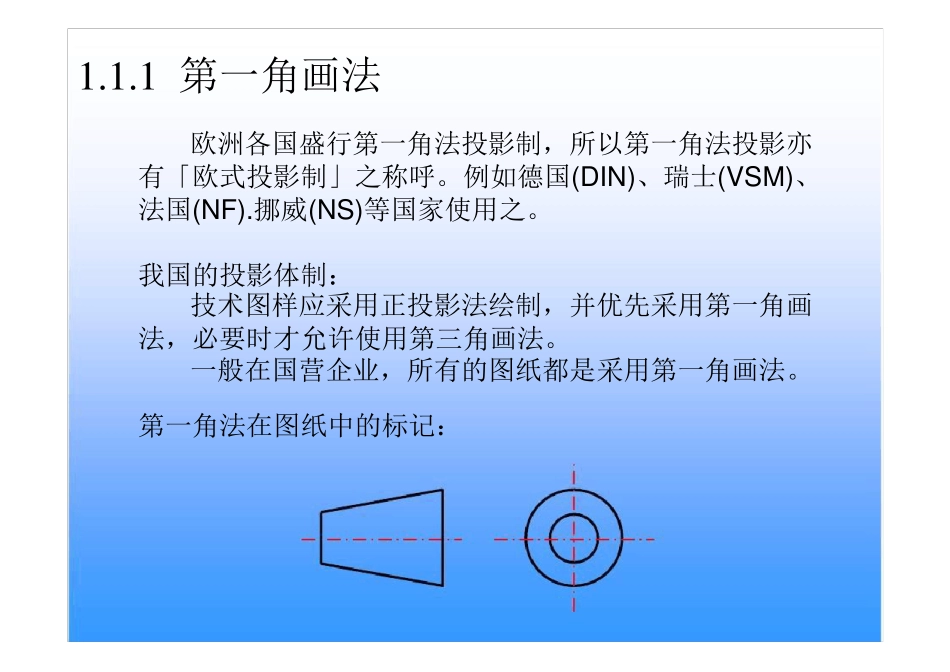 1.1.1 第一角画法

欧洲各国盛行第一角法投影制，所以第一角法投影亦有「欧式投影制」之称呼。例如德国(DIN)、瑞士(VSM)、法国(NF).挪威(NS)等国家使用之。

我国的投影体制：
技术图样应采用正投影法绘制，并优先采用第一角画法，必要时才允许使用第三角画法。
一般在国营企业，所有的图纸都是采用第一角画法。

第一角法在图纸中的标记：